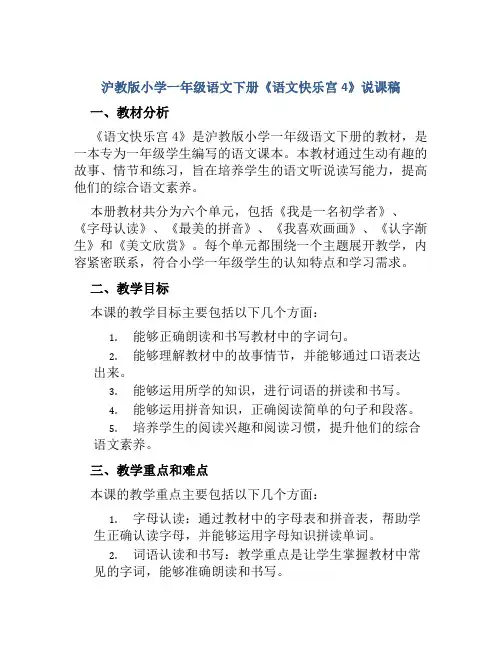 沪教版小学一年级语文下册《语文快乐宫 4》说课稿

一、教材分析

《语文快乐宫 4》是沪教版小学一年级语文下册的教材，是一本专为一年级学生编写的语文课本。本教材通过生动有趣的故事、情节和练习，旨在培养学生的语文听说读写能力，提高他们的综合语文素养。

本册教材共分为六个单元，包括《我是一名初学者》、《字母认读》、《最美的拼音》、《我喜欢画画》、《认字渐生》和《美文欣赏》。每个单元都围绕一个主题展开教学，内容紧密联系，符合小学一年级学生的认知特点和学习需求。

二、教学目标

本课的教学目标主要包括以下几个方面：

1. 能够正确朗读和书写教材中的字词句。

2. 能够理解教材中的故事情节，并能够通过口语表达出来。

3. 能够运用所学的知识，进行词语的拼读和书写。

4. 能够运用拼音知识，正确阅读简单的句子和段落。

5. 培养学生的阅读兴趣和阅读习惯，提升他们的综合语文素养。

三、教学重点和难点

本课的教学重点主要包括以下几个方面：

1. 字母认读：通过教材中的字母表和拼音表，帮助学生正确认读字母，并能够运用字母知识拼读单词。

2. 词语认读和书写：教学重点是让学生掌握教材中常见的字词，能够准确朗读和书写。